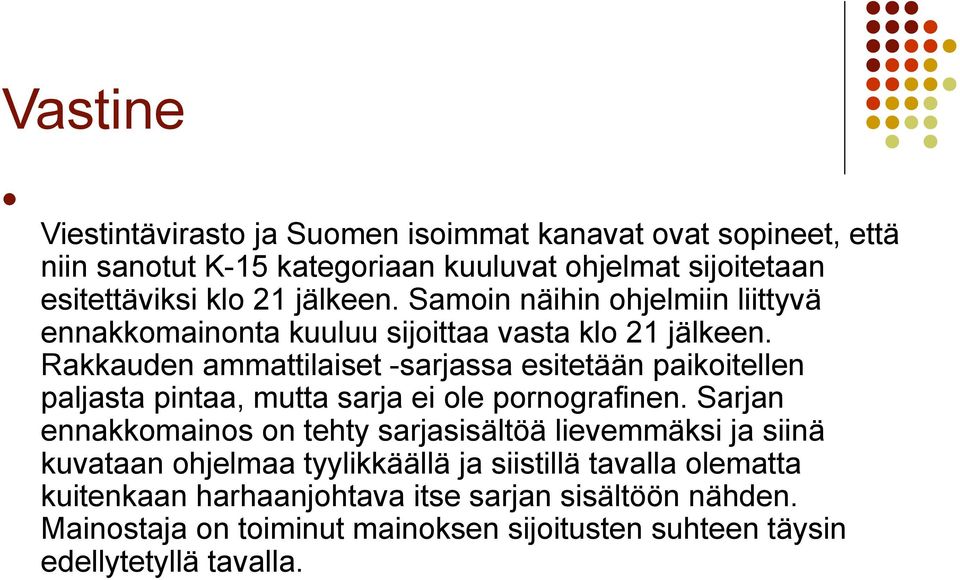 Vastine

Viestintävirasto ja Suomen isoimmat kanavat ovat sopineet, että niin sanotut K-15 kategoriaan kuuluvat ohjelmat sijoitetaan esitettäviksi klo 21 jälkeen. Samoin näihin ohjelmiin liittyvä ennakkomainonta kuuluu sijoittaa vasta klo 21 jälkeen. Rakkauden ammattilaiset -sarjassa esitetään paikoitellen paljasta pintaa, mutta sarja ei ole pornografinen. Sarjan ennakkomainos on tehty sarjasisältöä lievemmäksi ja siinä kuvataan ohjelmaa tyylikkäällä ja siistillä tavalla olematta kuitenkaan harhaanjohtava itse sarjan sisältöön nähden. Mainostaja on toiminut mainoksen sijoitusten suhteen täysin edellytetyllä tavalla.